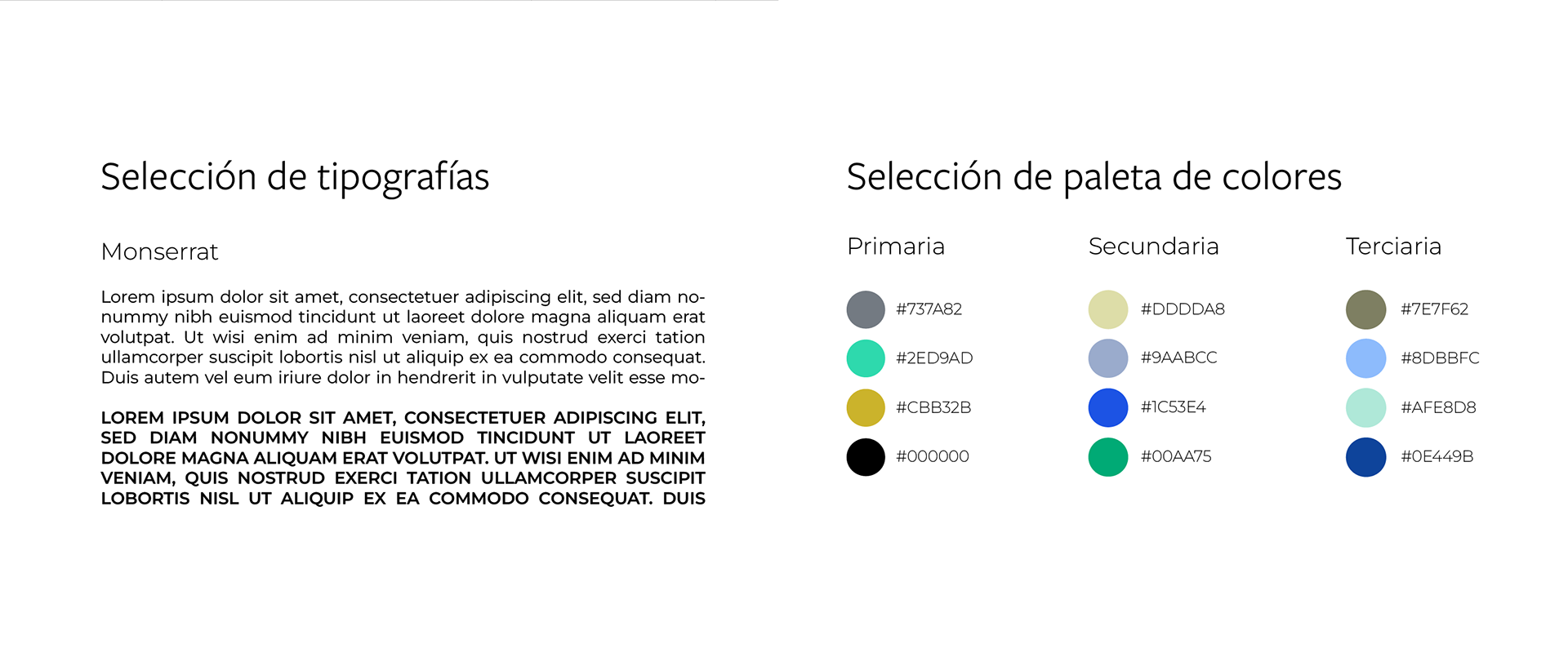 Selección de tipografías

Monserrat

Lorem ipsum dolor sit amet, consectetuer adipiscing elit, sed diam nonummy nibh euismod tincidunt ut laoreet dolore magna aliquam erat volutpat. Ut wisi enim ad minim veniam, quis nostrud exerci tation ullamcorper suscipit lobortis nisl ut aliquip ex ea commodo consequat. Duis autem vel eum iriure dolor in hendrerit in vulputate velit esse mo-

LOREM IPSUM DOLOR SIT AMET, CONSECTETUER ADIPISCING ELIT, SED DIAM NONUMMY NIBH EUISMOD TINCIDUNT UT LAOREET DOLORE MAGNA ALIQUAM ERAT VOLUTPAT. UT WISI ENIM AD MINIM VENIAM, QUIS NOSTRUD EXERCI TATION ULLAMCORPER SUSCIPIT LOBORTIS NISL UT ALIQUIP EX EA COMMODO CONSEQUAT. DUIS

Selección de paleta de colores

Primaria

#737A82
#2ED9AD
#CBB32B
#000000

Secundaria

#DDDDA8
#9AABCC
#1C53E4
#00AA75

Terciaria

#7E7F62
#8DBBFC
#AFE8D8
#0E449B